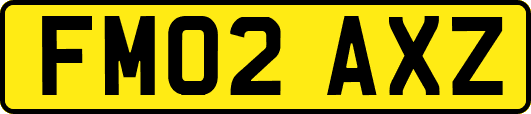 FM02 AXZ